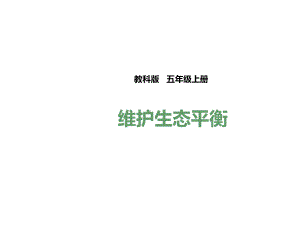 教科版　五年级上册

维护生态平衡